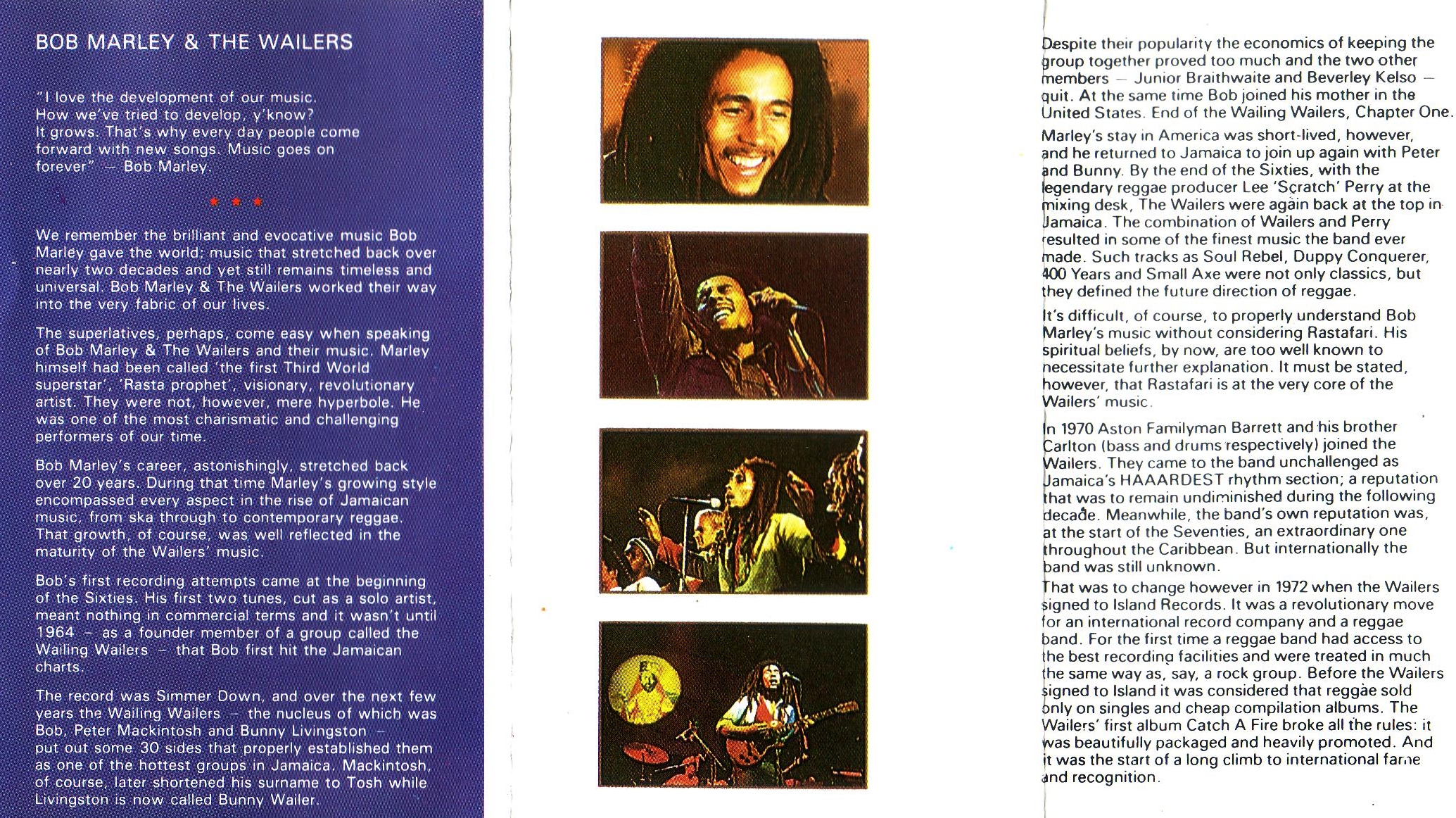 BOB MARLEY & THE WAILERS

"I love the development of our music. How we've tried to develop, y'know? It grows. That's why every day people come forward with new songs. Music goes on forever" — Bob Marley.

★ ★ ★

We remember the brilliant and evocative music Bob Marley gave the world; music that stretched back over nearly two decades and yet still remains timeless and universal. Bob Marley & The Wailers worked their way into the very fabric of our lives.

The superlatives, perhaps, come easy when speaking of Bob Marley & The Wailers and their music. Marley himself had been called 'the first Third World superstar', 'Rasta prophet', visionary, revolutionary artist. They were not, however, mere hyperbole. He was one of the most charismatic and challenging performers of our time.

Bob Marley's career, astonishingly, stretched back over 20 years. During that time Marley's growing style encompassed every aspect in the rise of Jamaican music, from ska through to contemporary reggae. That growth, of course, was well reflected in the maturity of the Wailers' music.

Bob's first recording attempts came at the beginning of the Sixties. His first two tunes, cut as a solo artist, meant nothing in commercial terms and it wasn't until 1964 — as a founder member of a group called the Wailing Wailers — that Bob first hit the Jamaican charts.

The record was Simmer Down, and over the next few years the Wailing Wailers — the nucleus of which was Bob, Peter Mackintosh and Bunny Livingston — put out some 30 sides that properly established them as one of the hottest groups in Jamaica. Mackintosh, of course, later shortened his surname to Tosh while Livingston is now called Bunny Wailer.

Despite their popularity the economics of keeping the group together proved too much and the two other members — Junior Braithwaite and Beverley Kelso — quit. At the same time Bob joined his mother in the United States. End of the Wailing Wailers, Chapter One.

Marley's stay in America was short-lived, however, and he returned to Jamaica to join up again with Peter and Bunny. By the end of the Sixties, with the legendary reggae producer Lee 'Scratch' Perry at the mixing desk, The Wailers were again back at the top in Jamaica. The combination of Wailers and Perry resulted in some of the finest music the band ever made. Such tracks as Soul Rebel, Duppy Conquerer, 400 Years and Small Axe were not only classics, but they defined the future direction of reggae.

It's difficult, of course, to properly understand Bob Marley's music without considering Rastafari. His spiritual beliefs, by now, are too well known to necessitate further explanation. It must be stated, however, that Rastafari is at the very core of the Wailers' music.

In 1970 Aston Familyman Barrett and his brother Carlton (bass and drums respectively) joined the Wailers. They came to the band unchallenged as Jamaica's HAAARDEST rhythm section; a reputation that was to remain undiminished during the following decade. Meanwhile, the band's own reputation was, at the start of the Seventies, an extraordinary one throughout the Caribbean. But internationally the band was still unknown.

That was to change however in 1972 when the Wailers signed to Island Records. It was a revolutionary move for an international record company and a reggae band. For the first time a reggae band had access to the best recording facilities and were treated in much the same way as, say, a rock group. Before the Wailers signed to Island it was considered that reggae sold only on singles and cheap compilation albums. The Wailers' first album Catch A Fire broke all the rules: it was beautifully packaged and heavily promoted. And it was the start of a long climb to international fame and recognition.